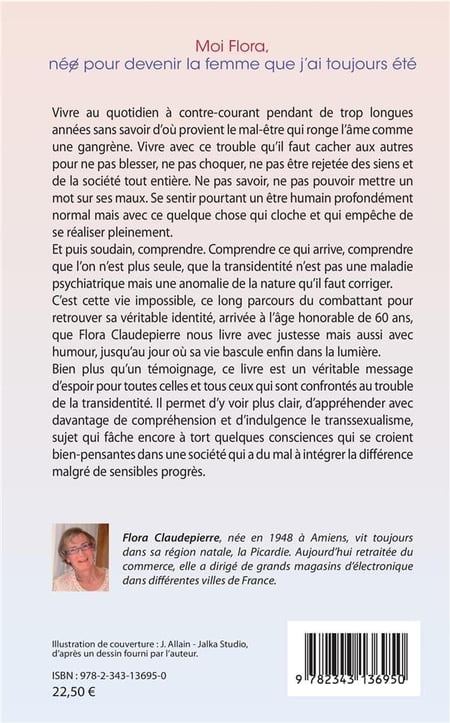 Moi Flora,
née pour devenir la femme que j'ai toujours été

Vivre au quotidien à contre-courant pendant de trop longues années sans savoir d'où provient le mal-être qui ronge l'âme comme une gangrène. Vivre avec ce trouble qu'il faut cacher aux autres pour ne pas blesser, ne pas choquer, ne pas être rejetée des siens et de la société tout entière. Ne pas savoir, ne pas pouvoir mettre un mot sur ses maux. Se sentir pourtant un être humain profondément normal mais avec ce quelque chose qui cloche et qui empêche de se réaliser pleinement.
Et puis soudain, comprendre. Comprendre ce qui arrive, comprendre que l'on n'est plus seule, que la transidentité n'est pas une maladie psychiatrique mais une anomalie de la nature qu'il faut corriger.
C'est cette vie impossible, ce long parcours du combattant pour retrouver sa véritable identité, arrivée à l'âge honorable de 60 ans, que Flora Claudepierre nous livre avec justesse mais aussi avec humour, jusqu'au jour où sa vie bascule enfin dans la lumière.
Bien plus qu'un témoignage, ce livre est un véritable message d'espoir pour toutes celles et tous ceux qui sont confrontés au trouble de la transidentité. Il permet d'y voir plus clair, d'appréhender avec davantage de compréhension et d'indulgence le transsexualisme, sujet qui fâche encore à tort quelques consciences qui se croient bien-pensantes dans une société qui a du mal à intégrer la différence malgré de sensibles progrès.

Flora Claudepierre, née en 1948 à Amiens, vit toujours dans sa région natale, la Picardie. Aujourd'hui retraitée du commerce, elle a dirigé de grands magasins d'électronique dans différentes villes de France.

Illustration de couverture : J. Allain - Jalka Studio, d'après un dessin fourni par l'auteur.

ISBN : 978-2-343-13695-0
22,50 €

9 782343 136950